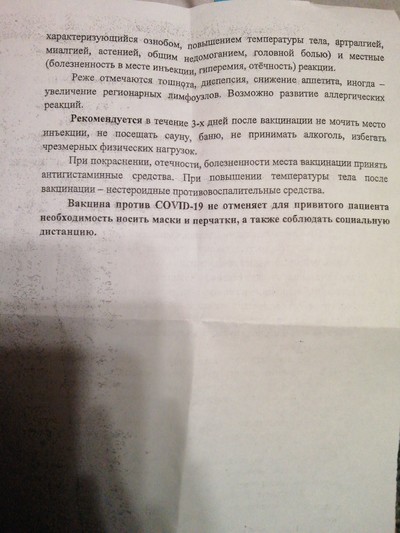 характеризующийся ознобом, повышением температуры тела, артралгией, миалгией, астенией, общим недомоганием, головной болью) и местные (болезненность в месте инъекции, гиперемия, отёчность) реакции.

Реже отмечаются тошнота, диспепсия, снижение аппетита, иногда – увеличение регионарных лимфоузлов. Возможно развитие аллергических реакций.

Рекомендуется в течение 3-х дней после вакцинации не мочить место инъекции, не посещать сауну, баню, не принимать алкоголь, избегать чрезмерных физических нагрузок.

При покраснении, отечности, болезненности места вакцинации принять антигистаминные средства. При повышении температуры тела после вакцинации – нестероидные противовоспалительные средства.

Вакцина против COVID-19 не отменяет для привитого пациента необходимость носить маски и перчатки, а также соблюдать социальную дистанцию.